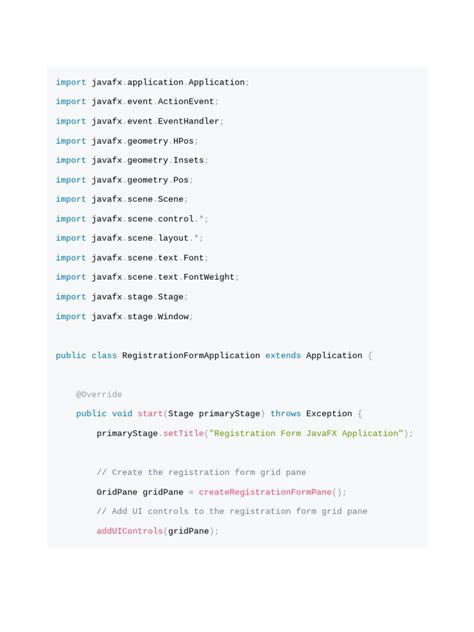 import javafx.application.Application;
import javafx.event.ActionEvent;
import javafx.event.EventHandler;
import javafx.geometry.HPos;
import javafx.geometry.Insets;
import javafx.geometry.Pos;
import javafx.scene.Scene;
import javafx.scene.control.*;
import javafx.scene.layout.*;
import javafx.scene.text.Font;
import javafx.scene.text.FontWeight;
import javafx.stage.Stage;
import javafx.stage.Window;

public class RegistrationFormApplication extends Application {

    @Override
    public void start(Stage primaryStage) throws Exception {
        primaryStage.setTitle("Registration Form JavaFX Application");

        // Create the registration form grid pane
        GridPane gridPane = createRegistrationFormPane();
        // Add UI controls to the registration form grid pane
        addUIControls(gridPane);